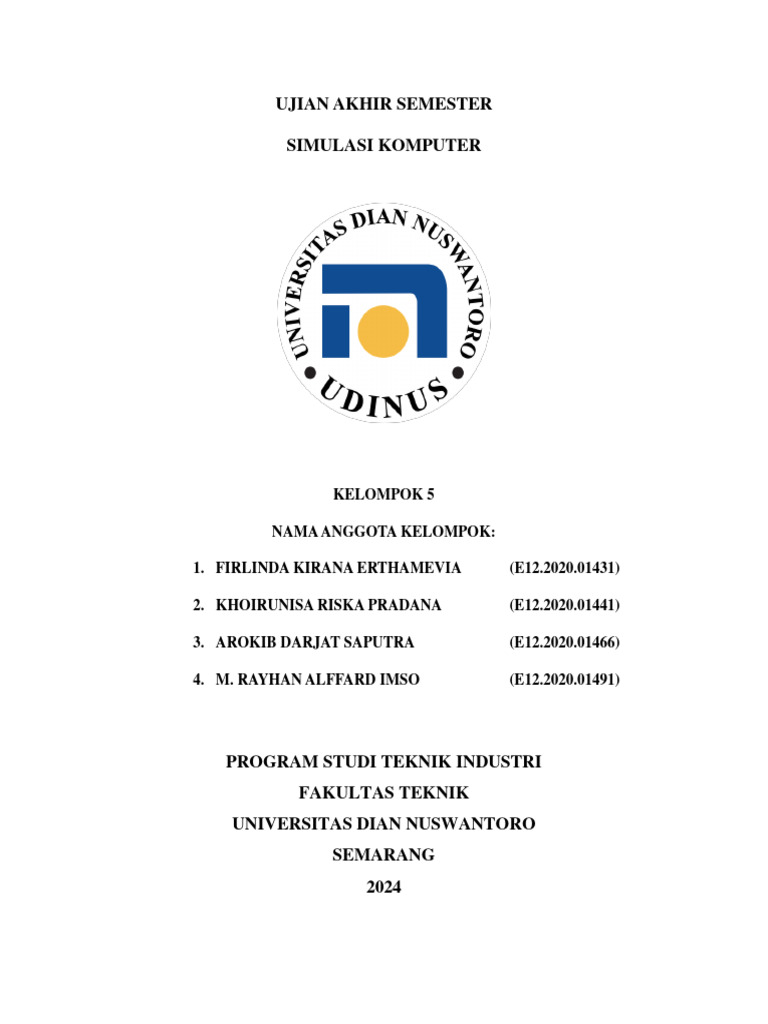 UJIAN AKHIR SEMESTER

SIMULASI KOMPUTER

UNIVERSITAS DIAN NUSWANTORO

UDINUS

KELOMPOK 5

NAMA ANGGOTA KELOMPOK:

1. FIRLINDA KIRANA ERTHAMEVIA (E12.2020.01431)

2. KHOIRUNISA RISKA PRADANA (E12.2020.01441)

3. AROKIB DARJAT SAPUTRA (E12.2020.01466)

4. M. RAYHAN ALFFARD IMSO (E12.2020.01491)

PROGRAM STUDI TEKNIK INDUSTRI
FAKULTAS TEKNIK
UNIVERSITAS DIAN NUSWANTORO
SEMARANG
2024